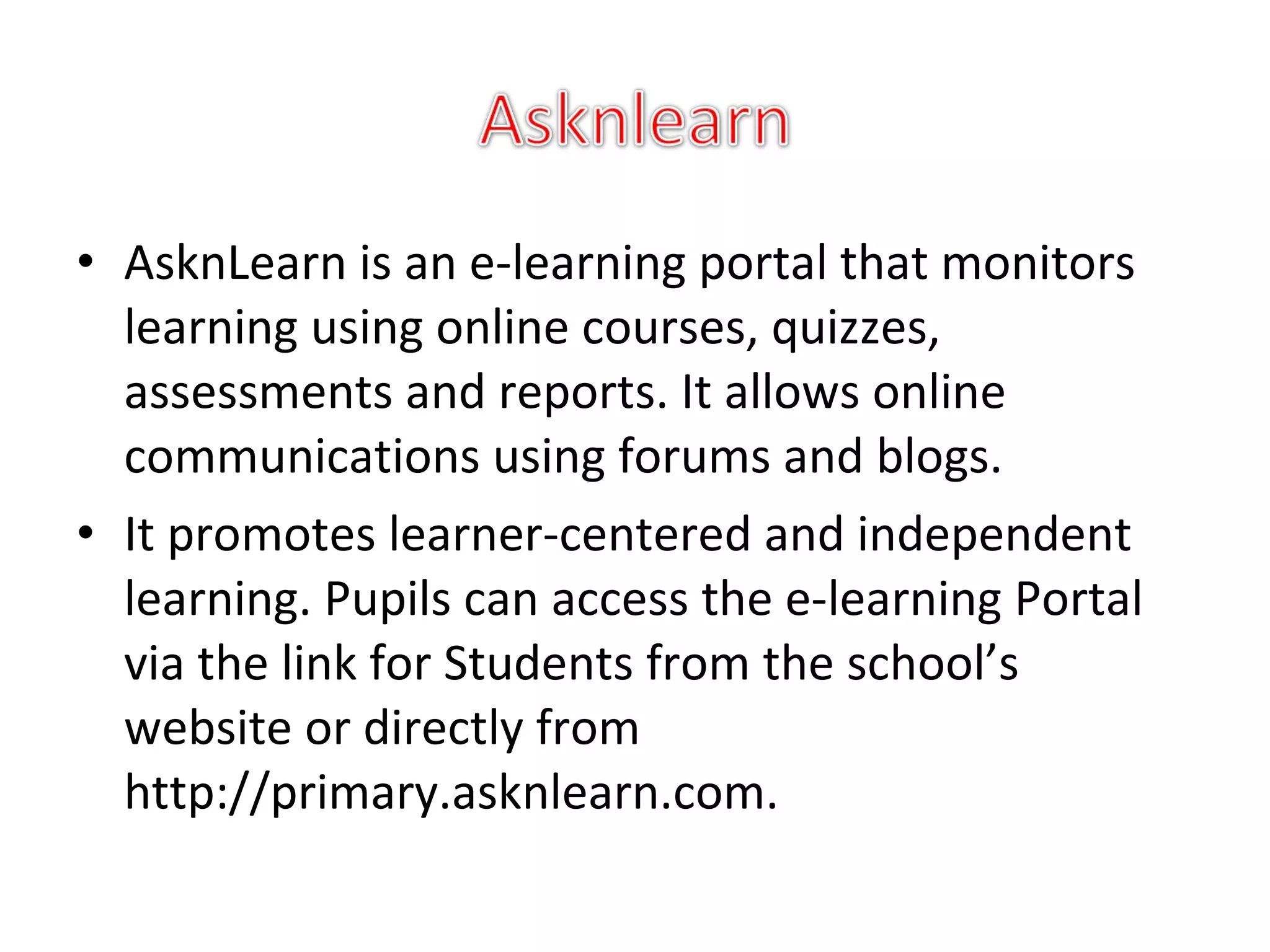 Asknlearn

• AsknLearn is an e-learning portal that monitors learning using online courses, quizzes, assessments and reports. It allows online communications using forums and blogs.

• It promotes learner-centered and independent learning. Pupils can access the e-learning Portal via the link for Students from the school's website or directly from http://primary.asknlearn.com.